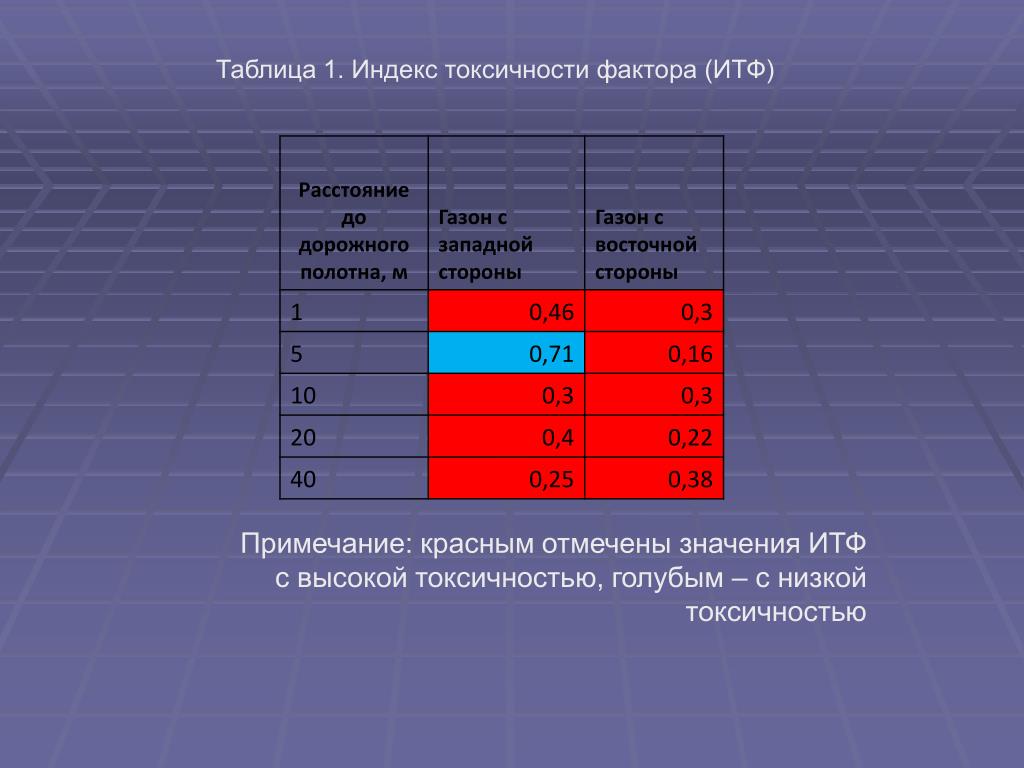 Таблица 1. Индекс токсичности фактора (ИТФ)

| Расстояние до дорожного полотна, м | Газон с западной стороны | Газон с восточной стороны |
|---|---|---|
| 1 | 0,46 | 0,3 |
| 5 | 0,71 | 0,16 |
| 10 | 0,3 | 0,3 |
| 20 | 0,4 | 0,22 |
| 40 | 0,25 | 0,38 |

Примечание: красным отмечены значения ИТФ с высокой токсичностью, голубым – с низкой токсичностью